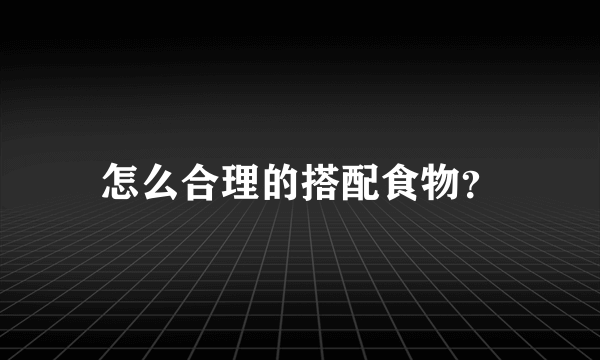 怎么合理的搭配食物?